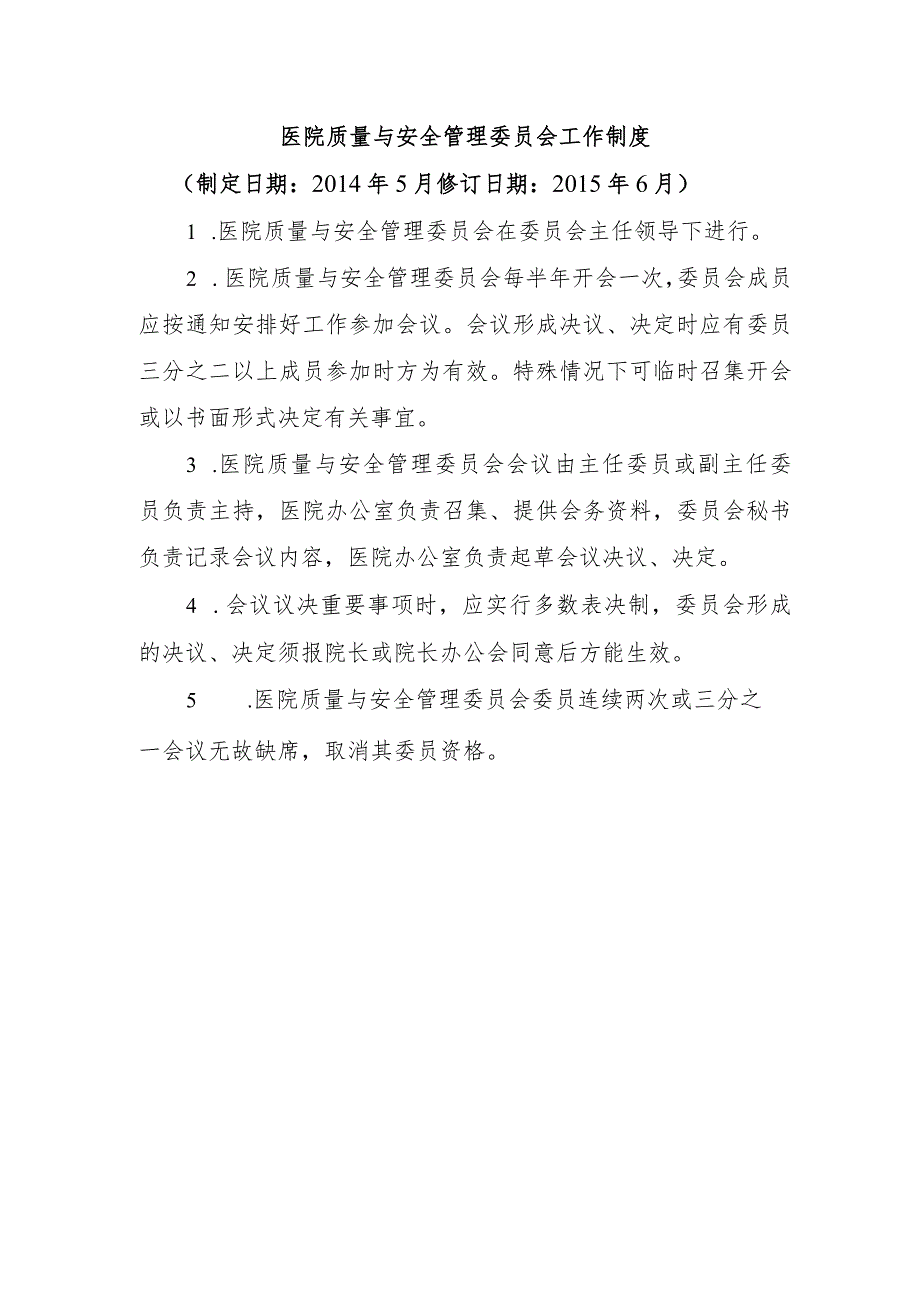 医院质量与安全管理委员会工作制度

（制定日期：2014年5月修订日期：2015年6月）

1 .医院质量与安全管理委员会在委员会主任领导下进行。

2 .医院质量与安全管理委员会每半年开会一次，委员会成员应按通知安排好工作参加会议。会议形成决议、决定时应有委员三分之二以上成员参加时方为有效。特殊情况下可临时召集开会或以书面形式决定有关事宜。

3 .医院质量与安全管理委员会会议由主任委员或副主任委员负责主持，医院办公室负责召集、提供会务资料，委员会秘书负责记录会议内容，医院办公室负责起草会议决议、决定。

4 .会议议决重要事项时，应实行多数表决制，委员会形成的决议、决定须报院长或院长办公会同意后方能生效。

5 .医院质量与安全管理委员会委员连续两次或三分之一会议无故缺席，取消其委员资格。